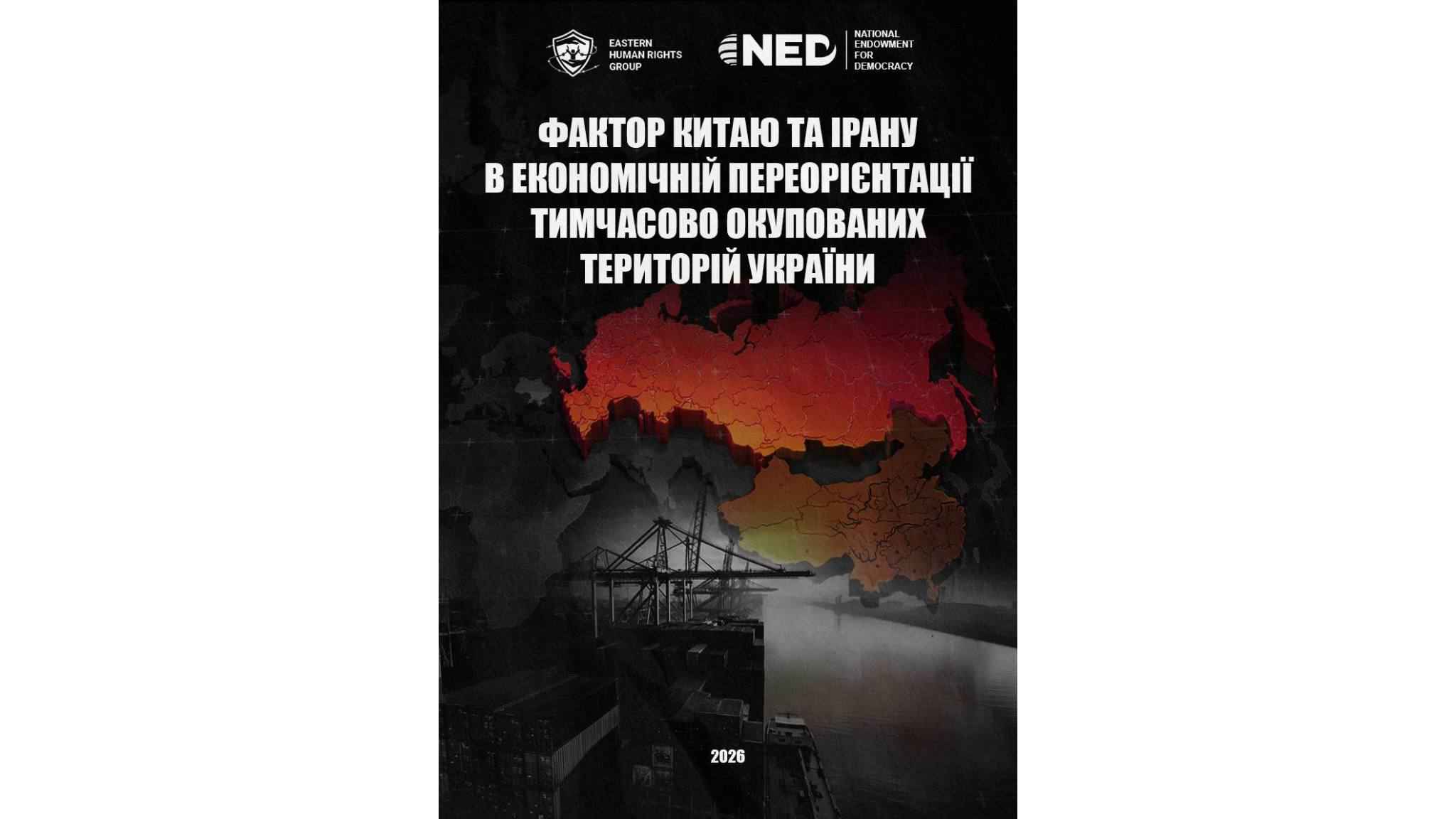 EASTERN HUMAN RIGHTS GROUP

NED

NATIONAL ENDOWMENT FOR DEMOCRACY

ФАКТОР КИТАЮ ТА ІРАНУ В ЕКОНОМІЧНІЙ ПЕРЕОРІЄНТАЦІЇ ТИМЧАСОВО ОКУПОВАНИХ ТЕРИТОРІЙ УКРАЇНИ

2026